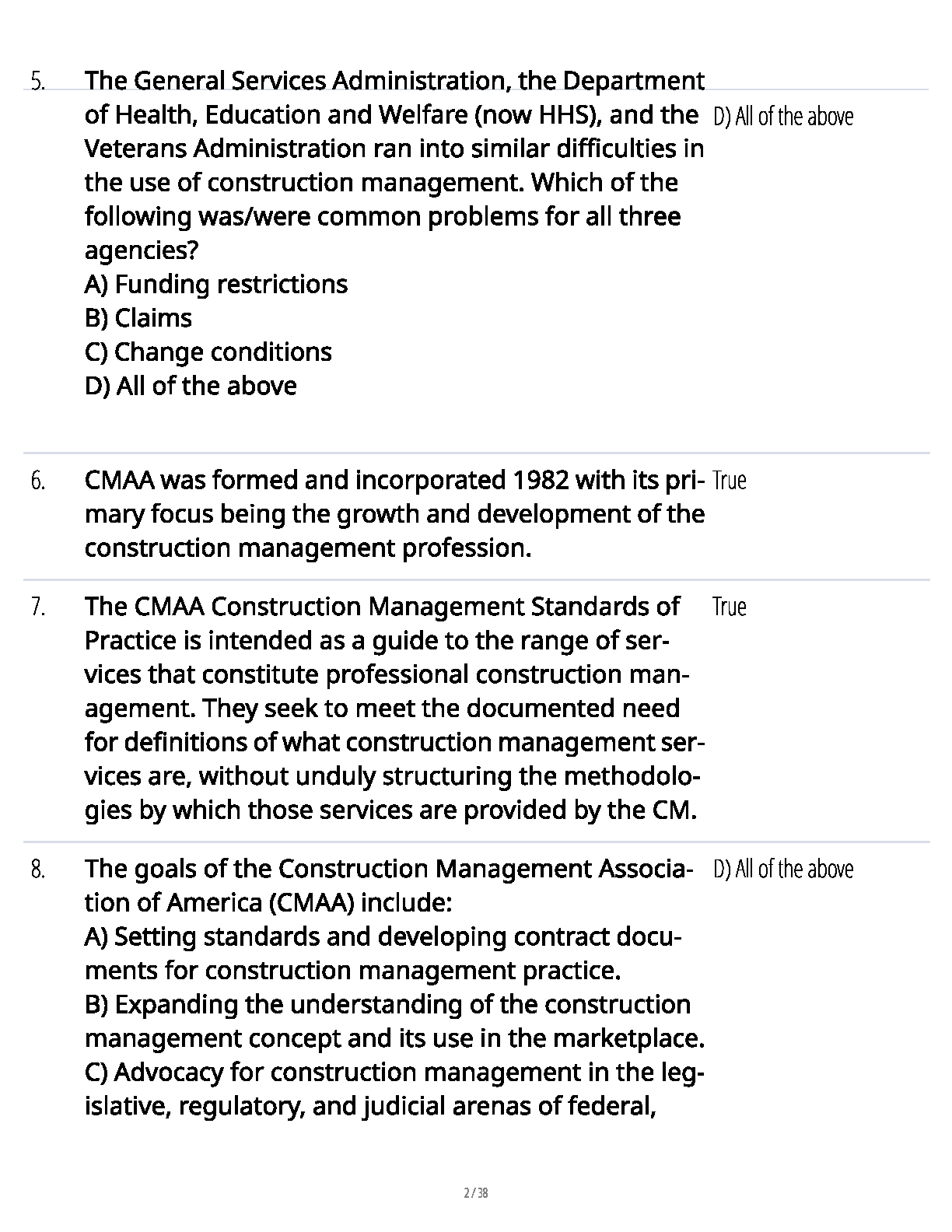 5. The General Services Administration, the Department of Health, Education and Welfare (now HHS), and the Veterans Administration ran into similar difficulties in the use of construction management. Which of the following was/were common problems for all three agencies?
A) Funding restrictions
B) Claims
C) Change conditions
D) All of the above

D) All of the above

6. CMAA was formed and incorporated 1982 with its primary focus being the growth and development of the construction management profession.

True

7. The CMAA Construction Management Standards of Practice is intended as a guide to the range of services that constitute professional construction management. They seek to meet the documented need for definitions of what construction management services are, without unduly structuring the methodologies by which those services are provided by the CM.

True

8. The goals of the Construction Management Association of America (CMAA) include:
A) Setting standards and developing contract documents for construction management practice.
B) Expanding the understanding of the construction management concept and its use in the marketplace.
C) Advocacy for construction management in the legislative, regulatory, and judicial arenas of federal,

D) All of the above

2 / 38